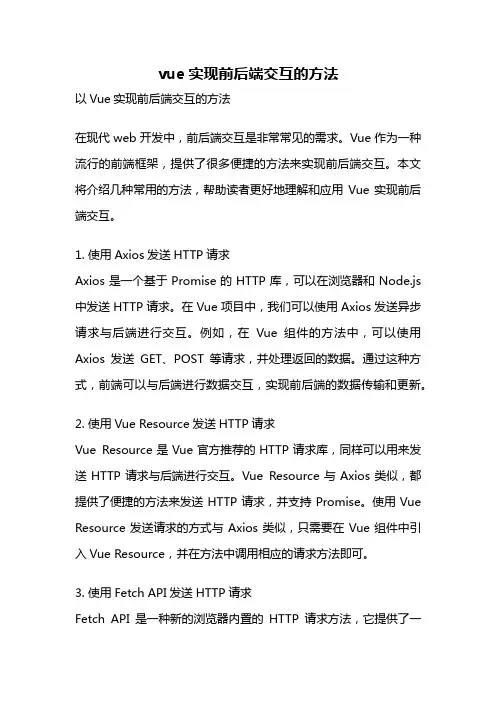 vue 实现前后端交互的方法

以 Vue 实现前后端交互的方法

在现代 web 开发中，前后端交互是非常常见的需求。Vue 作为一种流行的前端框架，提供了很多便捷的方法来实现前后端交互。本文将介绍几种常用的方法，帮助读者更好地理解和应用 Vue 实现前后端交互。

1. 使用 Axios 发送 HTTP 请求

Axios 是一个基于 Promise 的 HTTP 库，可以在浏览器和 Node.js 中发送 HTTP 请求。在 Vue 项目中，我们可以使用 Axios 发送异步请求与后端进行交互。例如，在 Vue 组件的方法中，可以使用 Axios 发送 GET、POST 等请求，并处理返回的数据。通过这种方式，前端可以与后端进行数据交互，实现前后端的数据传输和更新。

2. 使用 Vue Resource 发送 HTTP 请求

Vue Resource 是 Vue 官方推荐的 HTTP 请求库，同样可以用来发送 HTTP 请求与后端进行交互。Vue Resource 与 Axios 类似，都提供了便捷的方法来发送 HTTP 请求，并支持 Promise。使用 Vue Resource 发送请求的方式与 Axios 类似，只需要在 Vue 组件中引入 Vue Resource，并在方法中调用相应的请求方法即可。

3. 使用 Fetch API 发送 HTTP 请求

Fetch API 是一种新的浏览器内置的 HTTP 请求方法，它提供了一